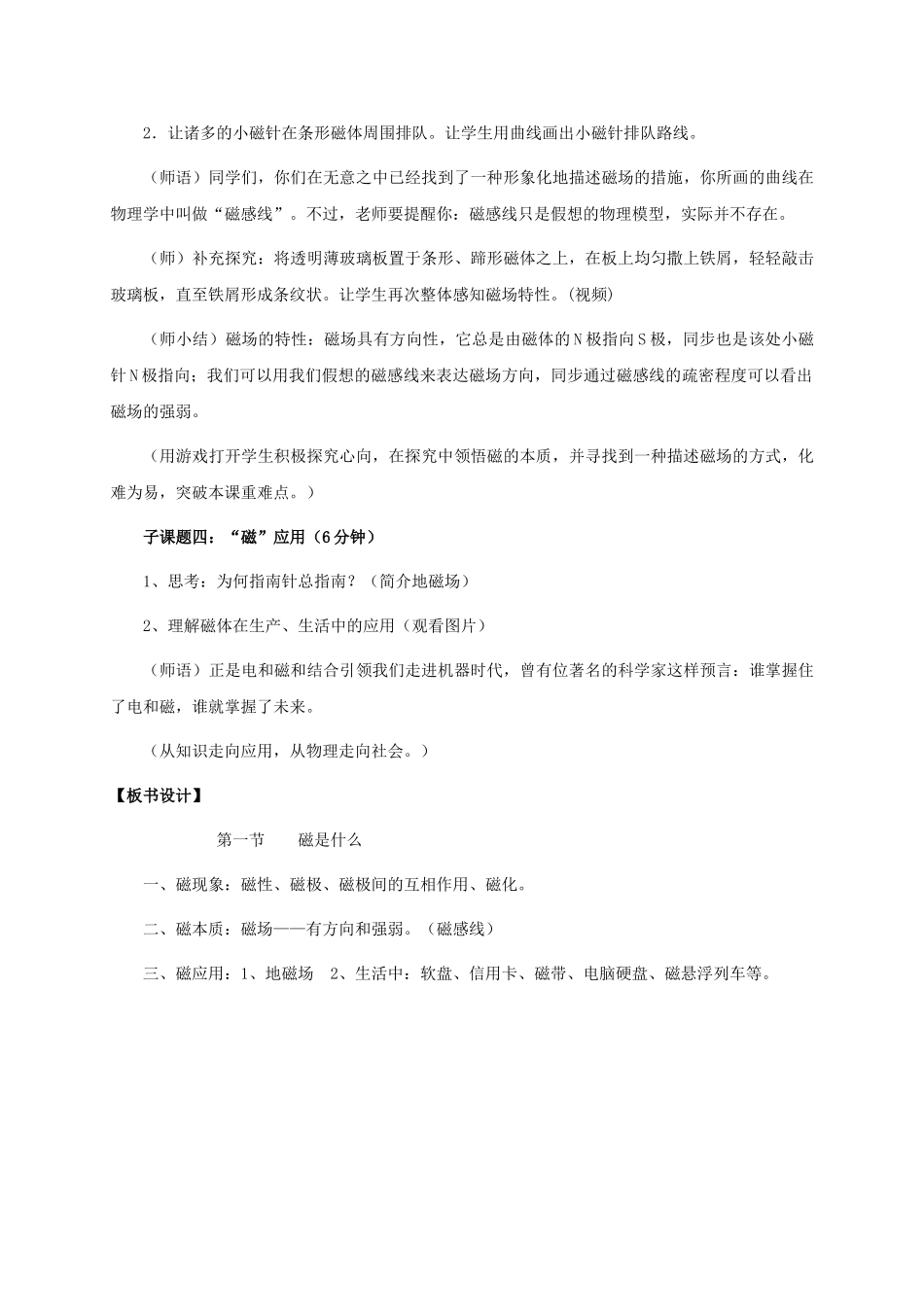 2．让诸多的小磁针在条形磁体周围排队。让学生用曲线画出小磁针排队路线。

（师语）同学们，你们在无意之中已经找到了一种形象化地描述磁场的措施，你所画的曲线在物理学中叫做“磁感线”。不过，老师要提醒你：磁感线只是假想的物理模型，实际并不存在。

（师）补充探究：将透明薄玻璃板置于条形、蹄形磁体之上，在板上均匀撒上铁屑，轻轻敲击玻璃板，直至铁屑形成条纹状。让学生再次整体感知磁场特性。(视频)

（师小结）磁场的特性：磁场具有方向性，它总是由磁体的N极指向S极，同步也是该处小磁针N极指向；我们可以用我们假想的磁感线来表达磁场方向，同步通过磁感线的疏密程度可以看出磁场的强弱。

（用游戏打开学生积极探究心向，在探究中领悟磁的本质，并寻找到一种描述磁场的方式，化难为易，突破本课重难点。）

子课题四：“磁”应用（6分钟）

1、思考：为何指南针总指南？（简介地磁场）

2、理解磁体在生产、生活中的应用（观看图片）

（师语）正是电和磁和结合引领我们走进机器时代，曾有位著名的科学家这样预言：谁掌握住了电和磁，谁就掌握了未来。

（从知识走向应用，从物理走向社会。）

【板书设计】

第一节　　磁是什么

一、磁现象：磁性、磁极、磁极间的互相作用、磁化。

二、磁本质：磁场——有方向和强弱。（磁感线）

三、磁应用：1、地磁场　2、生活中：软盘、信用卡、磁带、电脑硬盘、磁悬浮列车等。